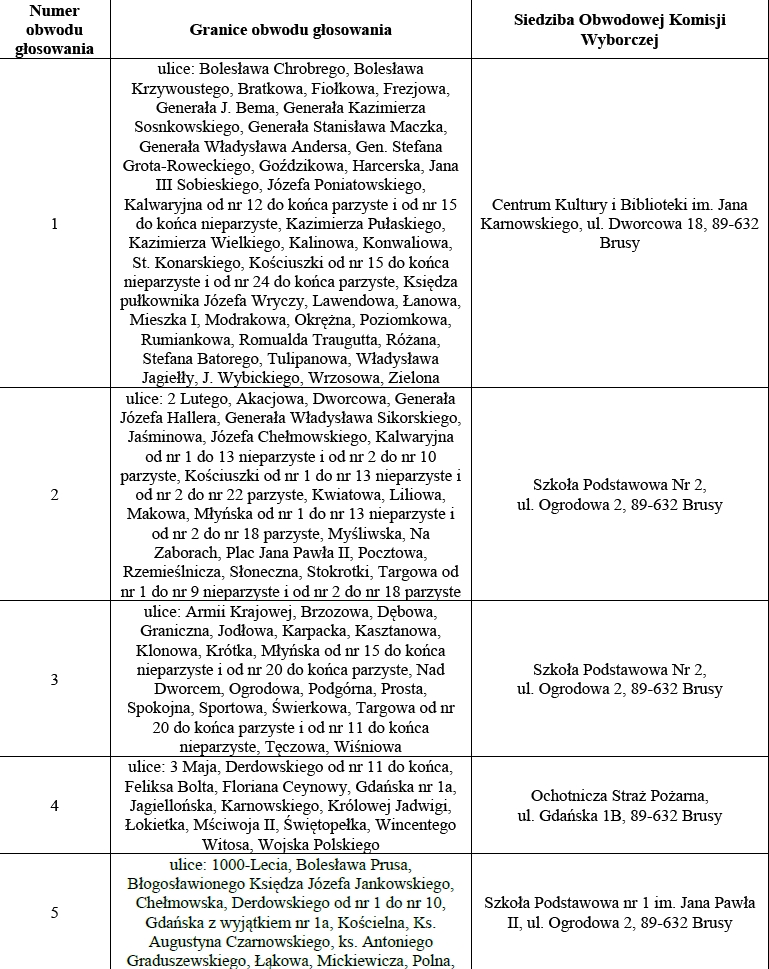 | Numer obwodu głosowania | Granice obwodu głosowania | Siedziba Obwodowej Komisji Wyborczej |
|---|---|---|
| 1 | ulice: Bolesława Chrobrego, Bolesława Krzywoustego, Bratkowa, Fiołkowa, Frezjowa, Generała J. Bema, Generała Kazimierza Sosnkowskiego, Generała Stanisława Maczka, Generała Władysława Andersa, Gen. Stefana Grota-Roweckiego, Goździkowa, Harcerska, Jana III Sobieskiego, Józefa Poniatowskiego, Kalwaryjna od nr 12 do końca parzyste i od nr 15 do końca nieparzyste, Kazimierza Pułaskiego, Kazimierza Wielkiego, Kalinowa, Konwaliowa, St. Konarskiego, Kościuszki od nr 15 do końca nieparzyste i od nr 24 do końca parzyste, Księdza pułkownika Józefa Wryczy, Lawendowa, Łanowa, Mieszka I, Modrakowa, Okrężna, Poziomkowa, Rumiankowa, Romualda Traugutta, Różana, Stefana Batorego, Tulipanowa, Władysława Jagiełły, J. Wybickiego, Wrzosowa, Zielona | Centrum Kultury i Biblioteki im. Jana Karnowskiego, ul. Dworcowa 18, 89-632 Brusy |
| 2 | ulice: 2 Lutego, Akacjowa, Dworcowa, Generała Józefa Hallera, Generała Władysława Sikorskiego, Jaśminowa, Józefa Chełmowskiego, Kalwaryjna od nr 1 do 13 nieparzyste i od nr 2 do nr 10 parzyste, Kościuszki od nr 1 do nr 13 nieparzyste i od nr 2 do nr 22 parzyste, Kwiatowa, Liliowa, Makowa, Młyńska od nr 1 do nr 13 nieparzyste i od nr 2 do nr 18 parzyste, Myśliwska, Na Zaborach, Plac Jana Pawła II, Pocztowa, Rzemieślnicza, Słoneczna, Stokrotki, Targowa od nr 1 do nr 9 nieparzyste i od nr 2 do nr 18 parzyste | Szkoła Podstawowa Nr 2, ul. Ogrodowa 2, 89-632 Brusy |
| 3 | ulice: Armii Krajowej, Brzozowa, Dębowa, Graniczna, Jodłowa, Karpacka, Kasztanowa, Klonowa, Krótka, Młyńska od nr 15 do końca nieparzyste i od nr 20 do końca parzyste, Nad Dworcem, Ogrodowa, Podgórna, Prosta, Spokojna, Sportowa, Świerkowa, Targowa od nr 20 do końca parzyste i od nr 11 do końca nieparzyste, Tęczowa, Wiśniowa | Szkoła Podstawowa Nr 2, ul. Ogrodowa 2, 89-632 Brusy |
| 4 | ulice: 3 Maja, Derdowskiego od nr 11 do końca, Feliksa Bolta, Floriana Ceynowy, Gdańska nr 1a, Jagiellońska, Karnowskiego, Królowej Jadwigi, Łokietka, Mściwoja II, Świętopełka, Wincentego Witosa, Wojska Polskiego | Ochotnicza Straż Pożarna, ul. Gdańska 1B, 89-632 Brusy |
| 5 | ulice: 1000-Lecia, Bolesława Prusa, Błogosławionego Księdza Józefa Jankowskiego, Chełmowska, Derdowskiego od nr 1 do nr 10, Gdańska z wyjątkiem nr 1a, Kościelna, Ks. Augustyna Czarnowskiego, ks. Antoniego Graduszewskiego, Łąkowa, Mickiewicza, Polna, | Szkoła Podstawowa nr 1 im. Jana Pawła II, ul. Ogrodowa 2, 89-632 Brusy |